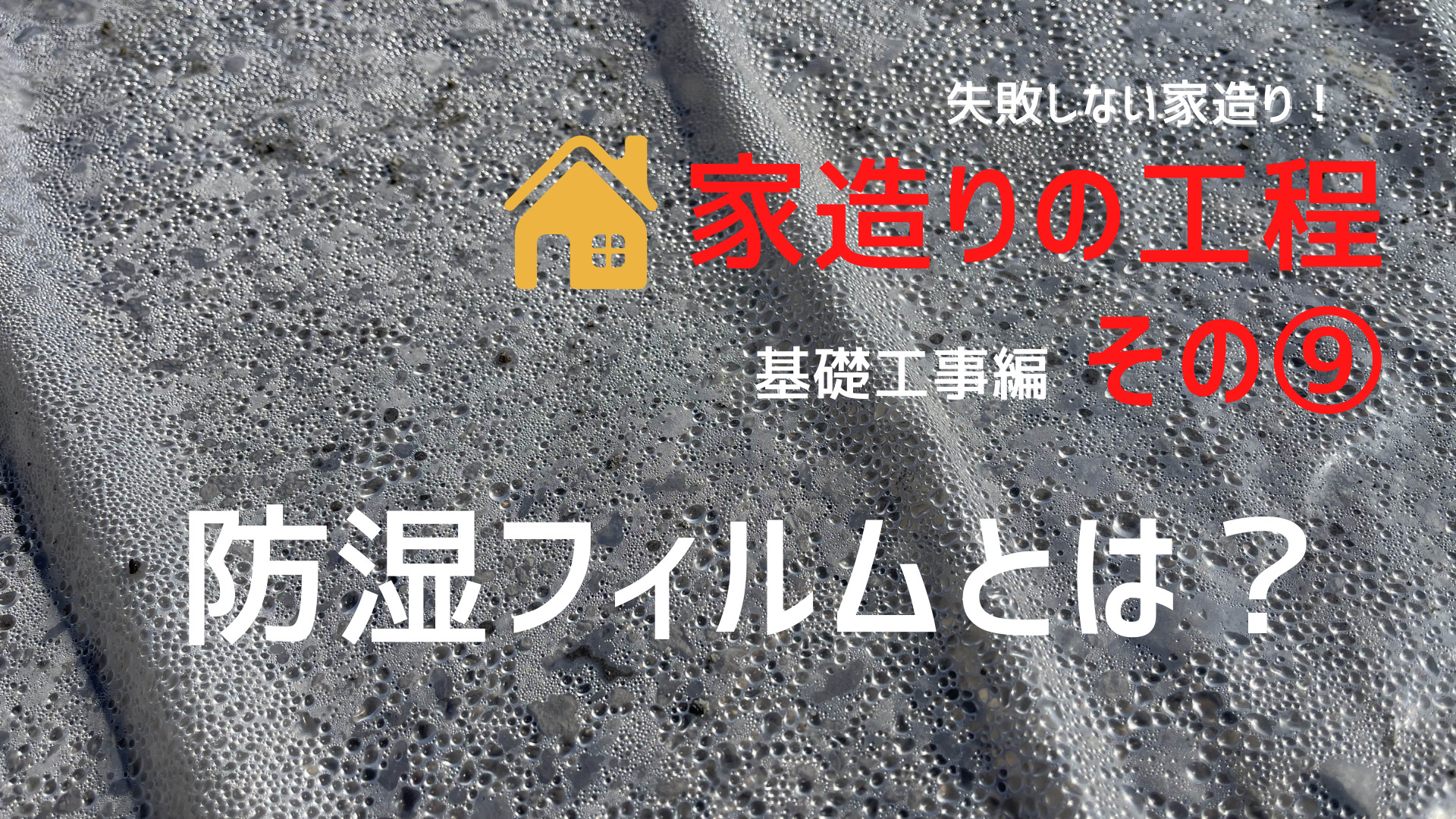 失敗しない家造り！

家造りの工程

基礎工事編 その⑨

防湿フィルムとは？